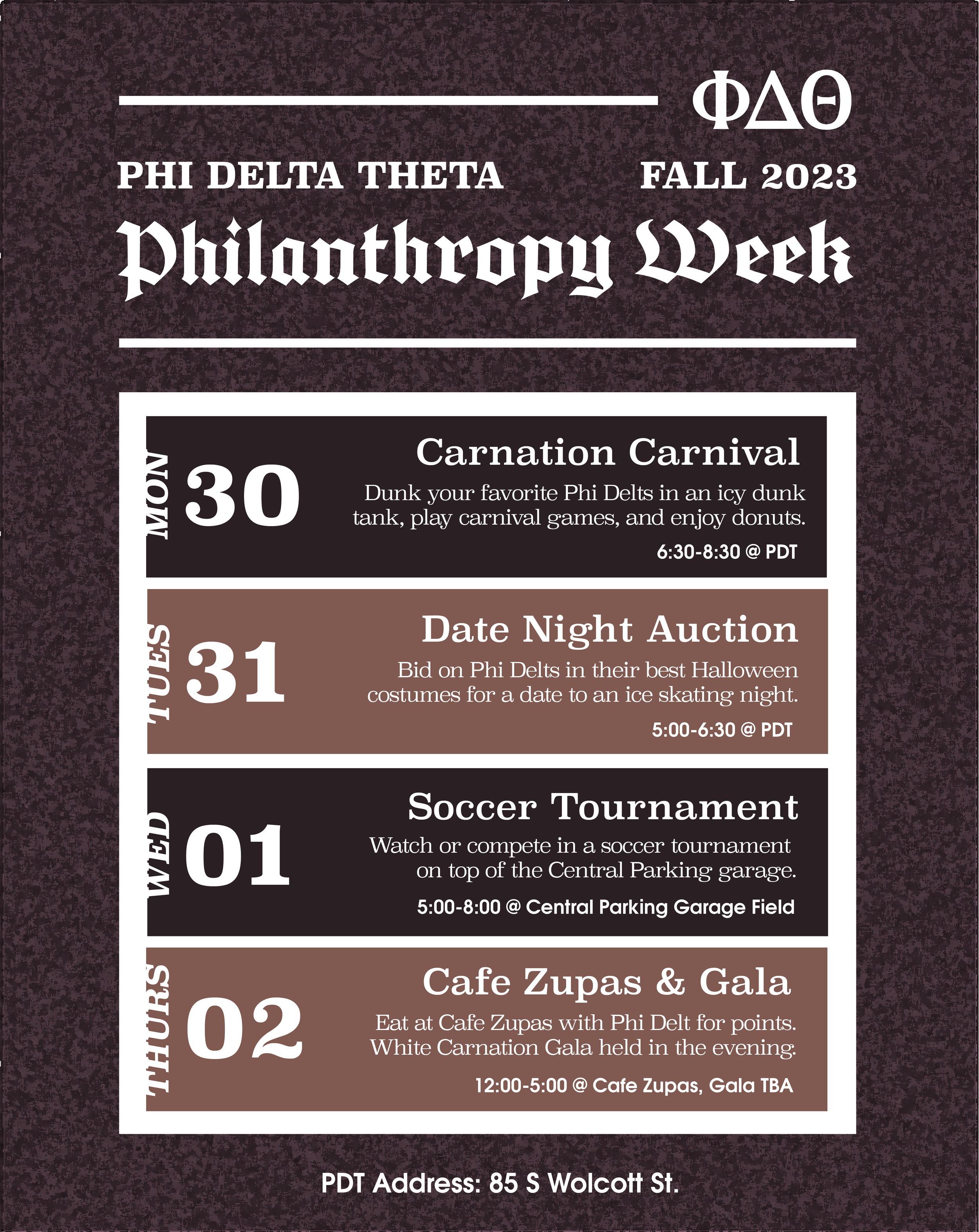 ΦΔΘ

PHI DELTA THETA FALL 2023

Philanthropy Week

MON 30

Carnation Carnival

Dunk your favorite Phi Delts in an icy dunk tank, play carnival games, and enjoy donuts.

6:30-8:30 @ PDT

TUES 31

Date Night Auction

Bid on Phi Delts in their best Halloween costumes for a date to an ice skating night.

5:00-6:30 @ PDT

WED 01

Soccer Tournament

Watch or compete in a soccer tournament on top of the Central Parking garage.

5:00-8:00 @ Central Parking Garage Field

THURS 02

Cafe Zupas & Gala

Eat at Cafe Zupas with Phi Delt for points. White Carnation Gala held in the evening.

12:00-5:00 @ Cafe Zupas, Gala TBA

PDT Address: 85 S Wolcott St.